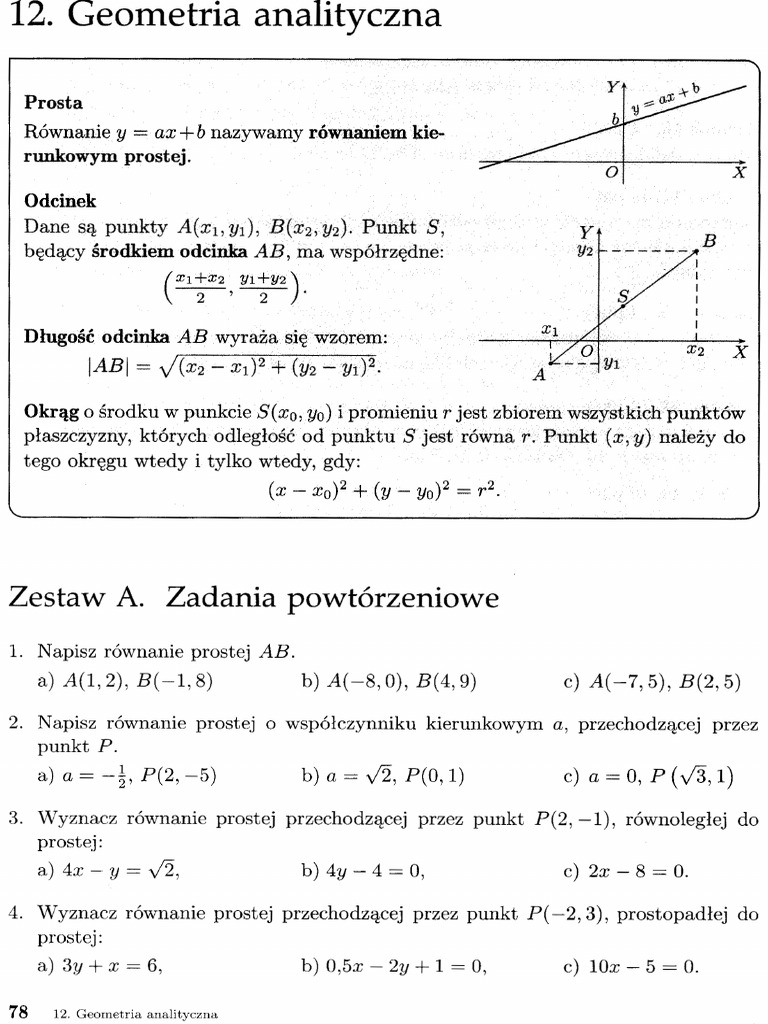 12. Geometria analityczna

**Prosta**
Równanie $y = ax + b$ nazywamy **równaniem kierunkowym prostej**.

$Y$ $y = ax + b$ $b$ $O$ $X$

**Odcinek**
Dane są punkty $A(x_1, y_1)$, $B(x_2, y_2)$. Punkt $S$, będący **środkiem odcinka** $AB$, ma współrzędne:
$\left(\frac{x_1+x_2}{2}, \frac{y_1+y_2}{2}\right)$.

**Długość odcinka** $AB$ wyraża się wzorem:
$|AB| = \sqrt{(x_2 - x_1)^2 + (y_2 - y_1)^2}$.

$Y$ $y_2$ $B$ $S$ $x_1$ $O$ $x_2$ $X$ $A$ $y_1$

**Okrąg** o środku w punkcie $S(x_0, y_0)$ i promieniu $r$ jest zbiorem wszystkich punktów płaszczyzny, których odległość od punktu $S$ jest równa $r$. Punkt $(x, y)$ należy do tego okręgu wtedy i tylko wtedy, gdy:
$(x - x_0)^2 + (y - y_0)^2 = r^2$.

Zestaw A. Zadania powtórzeniowe

1. Napisz równanie prostej $AB$.
a) $A(1, 2)$, $B(-1, 8)$ b) $A(-8, 0)$, $B(4, 9)$ c) $A(-7, 5)$, $B(2, 5)$

2. Napisz równanie prostej o współczynniku kierunkowym $a$, przechodzącej przez punkt $P$.
a) $a = -\frac{1}{2}$, $P(2, -5)$ b) $a = \sqrt{2}$, $P(0, 1)$ c) $a = 0$, $P\left(\sqrt{3}, 1\right)$

3. Wyznacz równanie prostej przechodzącej przez punkt $P(2, -1)$, równoległej do prostej:
a) $4x - y = \sqrt{2}$, b) $4y - 4 = 0$, c) $2x - 8 = 0$.

4. Wyznacz równanie prostej przechodzącej przez punkt $P(-2, 3)$, prostopadłej do prostej:
a) $3y + x = 6$, b) $0{,}5x - 2y + 1 = 0$, c) $10x - 5 = 0$.

78 12. Geometria analityczna